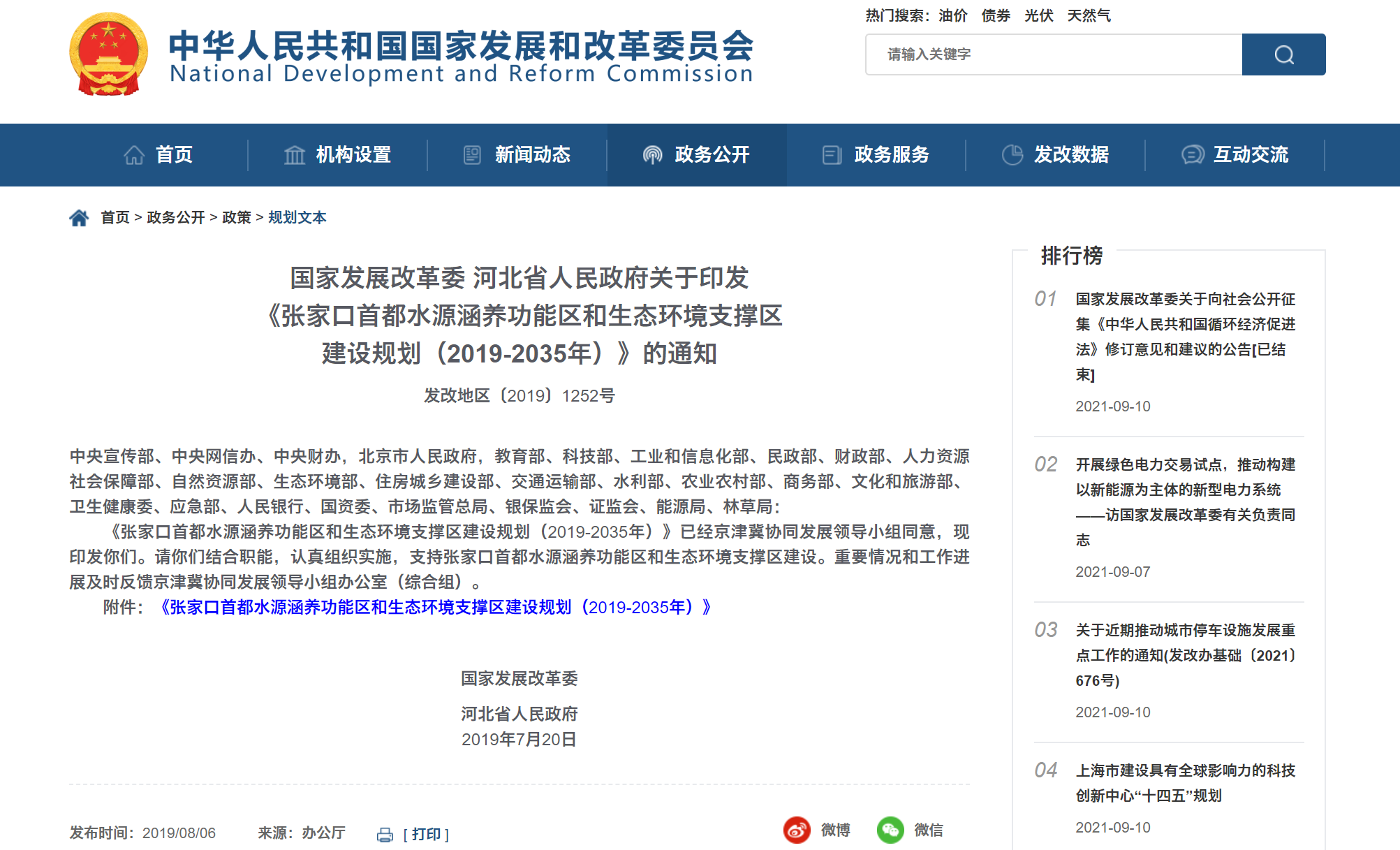 中华人民共和国国家发展和改革委员会
National Development and Reform Commission

热门搜索： 油价 债券 光伏 天然气

请输入关键字

首页 机构设置 新闻动态 政务公开 政务服务 发改数据 互动交流

首页 > 政务公开 > 政策 > 规划文本

国家发展改革委 河北省人民政府关于印发《张家口首都水源涵养功能区和生态环境支撑区建设规划（2019-2035年）》的通知

发改地区〔2019〕1252号

中央宣传部、中央网信办、中央财办，北京市人民政府，教育部、科技部、工业和信息化部、民政部、财政部、人力资源社会保障部、自然资源部、生态环境部、住房城乡建设部、交通运输部、水利部、农业农村部、商务部、文化和旅游部、卫生健康委、应急部、人民银行、国资委、市场监管总局、银保监会、证监会、能源局、林草局：

《张家口首都水源涵养功能区和生态环境支撑区建设规划（2019-2035年）》已经京津冀协同发展领导小组同意，现印发你们。请你们结合职能，认真组织实施，支持张家口首都水源涵养功能区和生态环境支撑区建设。重要情况和工作进展及时反馈京津冀协同发展领导小组办公室（综合组）。

附件：《张家口首都水源涵养功能区和生态环境支撑区建设规划（2019-2035年）》

国家发展改革委

河北省人民政府
2019年7月20日

发布时间：2019/08/06 来源：办公厅 [ 打印 ]

微博 微信

排行榜

01 国家发展改革委关于向社会公开征集《中华人民共和国循环经济促进法》修订意见和建议的公告[已结束]
2021-09-10

02 开展绿色电力交易试点，推动构建以新能源为主体的新型电力系统——访国家发展改革委有关负责同志
2021-09-07

03 关于近期推动城市停车设施发展重点工作的通知(发改办基础〔2021〕676号)
2021-09-10

04 上海市建设具有全球影响力的科技创新中心“十四五”规划
2021-09-10